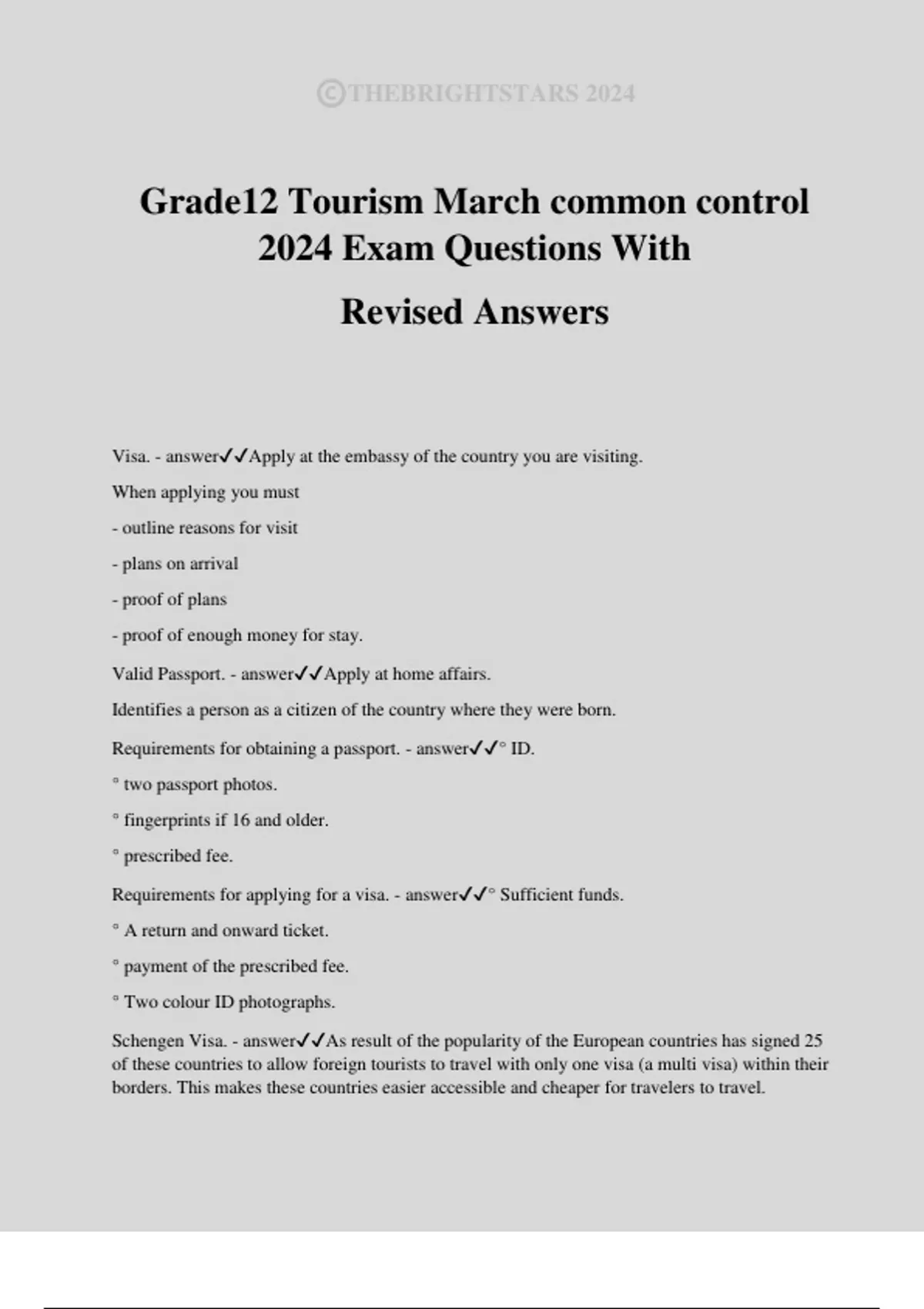 ©THEBRIGHTSTARS 2024

Grade12 Tourism March common control 2024 Exam Questions With

Revised Answers

Visa. - answer✓✓Apply at the embassy of the country you are visiting.

When applying you must

- outline reasons for visit

- plans on arrival

- proof of plans

- proof of enough money for stay.

Valid Passport. - answer✓✓Apply at home affairs.

Identifies a person as a citizen of the country where they were born.

Requirements for obtaining a passport. - answer✓✓° ID.

° two passport photos.

° fingerprints if 16 and older.

° prescribed fee.

Requirements for applying for a visa. - answer✓✓° Sufficient funds.

° A return and onward ticket.

° payment of the prescribed fee.

° Two colour ID photographs.

Schengen Visa. - answer✓✓As result of the popularity of the European countries has signed 25 of these countries to allow foreign tourists to travel with only one visa (a multi visa) within their borders. This makes these countries easier accessible and cheaper for travelers to travel.